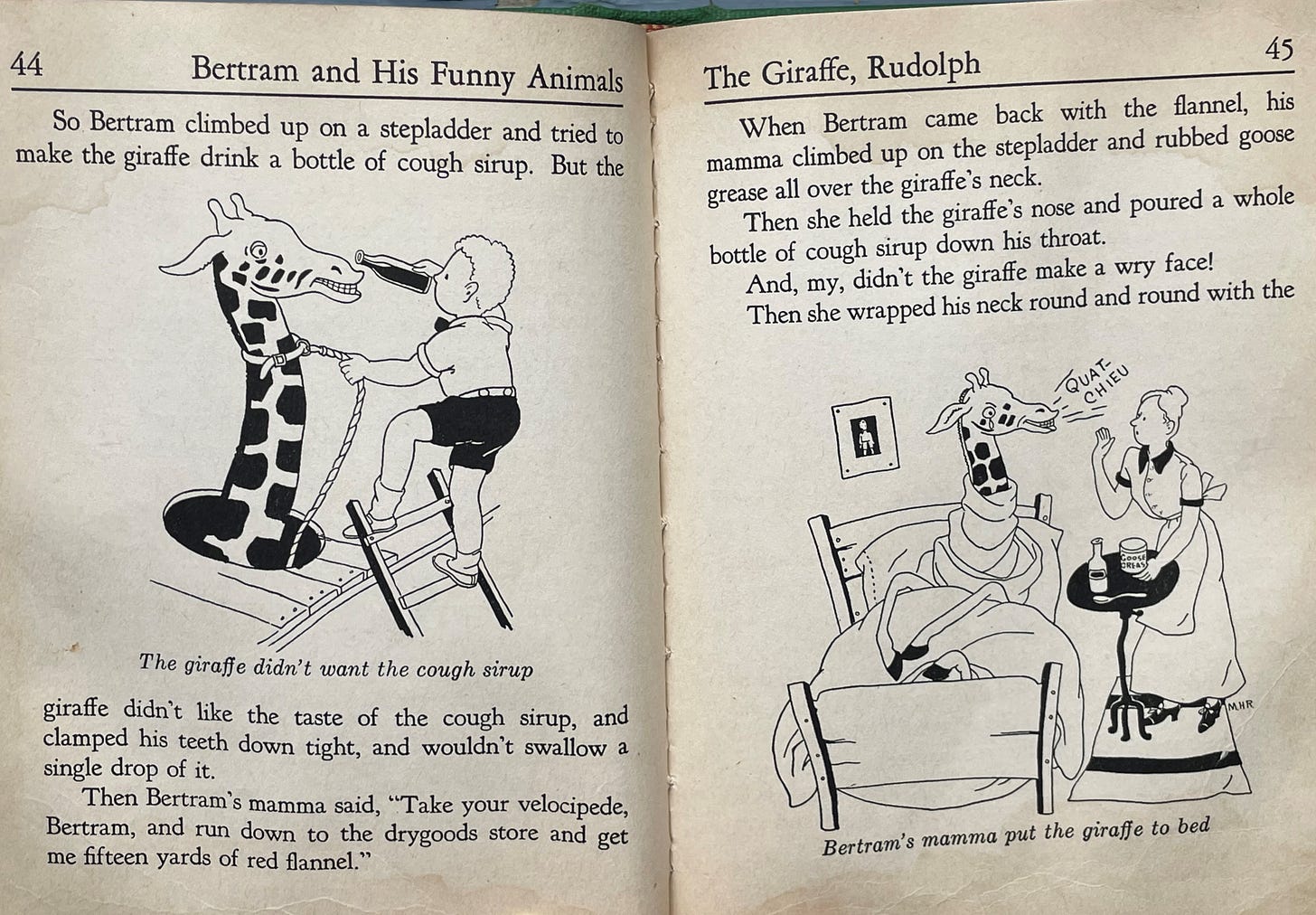 44 Bertram and His Funny Animals

So Bertram climbed up on a stepladder and tried to make the giraffe drink a bottle of cough sirup. But the

The giraffe didn't want the cough sirup

giraffe didn't like the taste of the cough sirup, and clamped his teeth down tight, and wouldn't swallow a single drop of it.

Then Bertram's mamma said, "Take your velocipede, Bertram, and run down to the drygoods store and get me fifteen yards of red flannel."

The Giraffe, Rudolph 45

When Bertram came back with the flannel, his mamma climbed up on the stepladder and rubbed goose grease all over the giraffe's neck.

Then she held the giraffe's nose and poured a whole bottle of cough sirup down his throat.

And, my, didn't the giraffe make a wry face!

Then she wrapped his neck round and round with the

QUAT-CHIEU

GOOSE GREASE

MHR

Bertram's mamma put the giraffe to bed